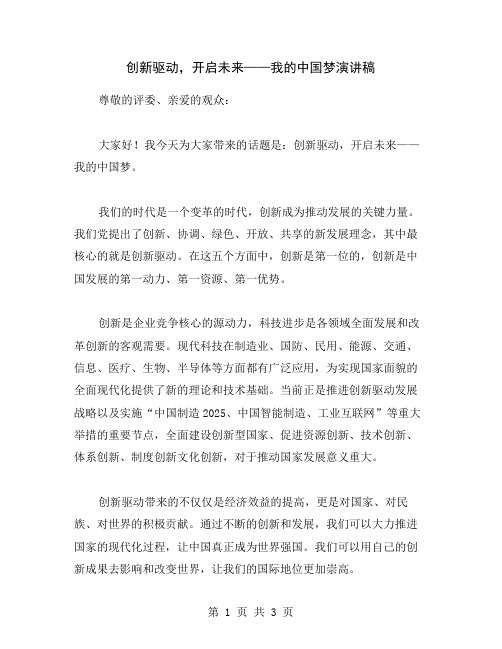 创新驱动，开启未来——我的中国梦演讲稿

尊敬的评委、亲爱的观众：

大家好！我今天为大家带来的话题是：创新驱动，开启未来——我的中国梦。

我们的时代是一个变革的时代，创新成为推动发展的关键力量。我们党提出了创新、协调、绿色、开放、共享的新发展理念，其中最核心的就是创新驱动。在这五个方面中，创新是第一位的，创新是中国发展的第一动力、第一资源、第一优势。

创新是企业竞争核心的源动力，科技进步是各领域全面发展和改革创新的客观需要。现代科技在制造业、国防、民用、能源、交通、信息、医疗、生物、半导体等方面都有广泛应用，为实现国家面貌的全面现代化提供了新的理论和技术基础。当前正是推进创新驱动发展战略以及实施“中国制造2025、中国智能制造、工业互联网”等重大举措的重要节点，全面建设创新型国家、促进资源创新、技术创新、体系创新、制度创新文化创新，对于推动国家发展意义重大。

创新驱动带来的不仅仅是经济效益的提高，更是对国家、对民族、对世界的积极贡献。通过不断的创新和发展，我们可以大力推进国家的现代化过程，让中国真正成为世界强国。我们可以用自己的创新成果去影响和改变世界，让我们的国际地位更加崇高。

第 1 页 共 3 页